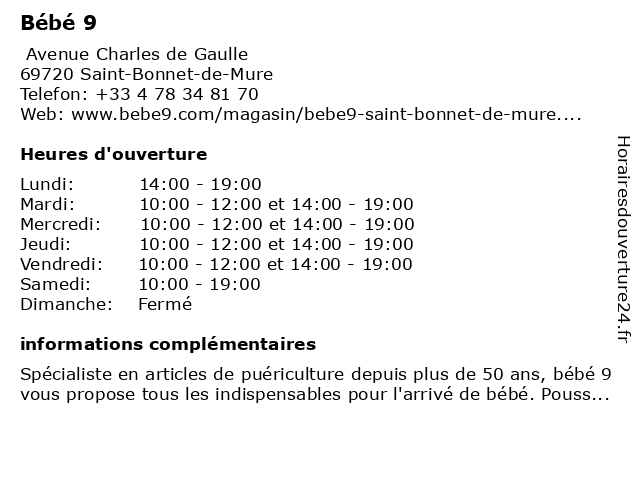 Bébé 9

Avenue Charles de Gaulle
69720 Saint-Bonnet-de-Mure
Telefon: +33 4 78 34 81 70
Web: www.bebe9.com/magasin/bebe9-saint-bonnet-de-mure....

Heures d'ouverture

| | |
|---|---|
| Lundi: | 14:00 - 19:00 |
| Mardi: | 10:00 - 12:00 et 14:00 - 19:00 |
| Mercredi: | 10:00 - 12:00 et 14:00 - 19:00 |
| Jeudi: | 10:00 - 12:00 et 14:00 - 19:00 |
| Vendredi: | 10:00 - 12:00 et 14:00 - 19:00 |
| Samedi: | 10:00 - 19:00 |
| Dimanche: | Fermé |

informations complémentaires

Spécialiste en articles de puériculture depuis plus de 50 ans, bébé 9 vous propose tous les indispensables pour l'arrivé de bébé. Pouss...

Horairesdouverture24.fr